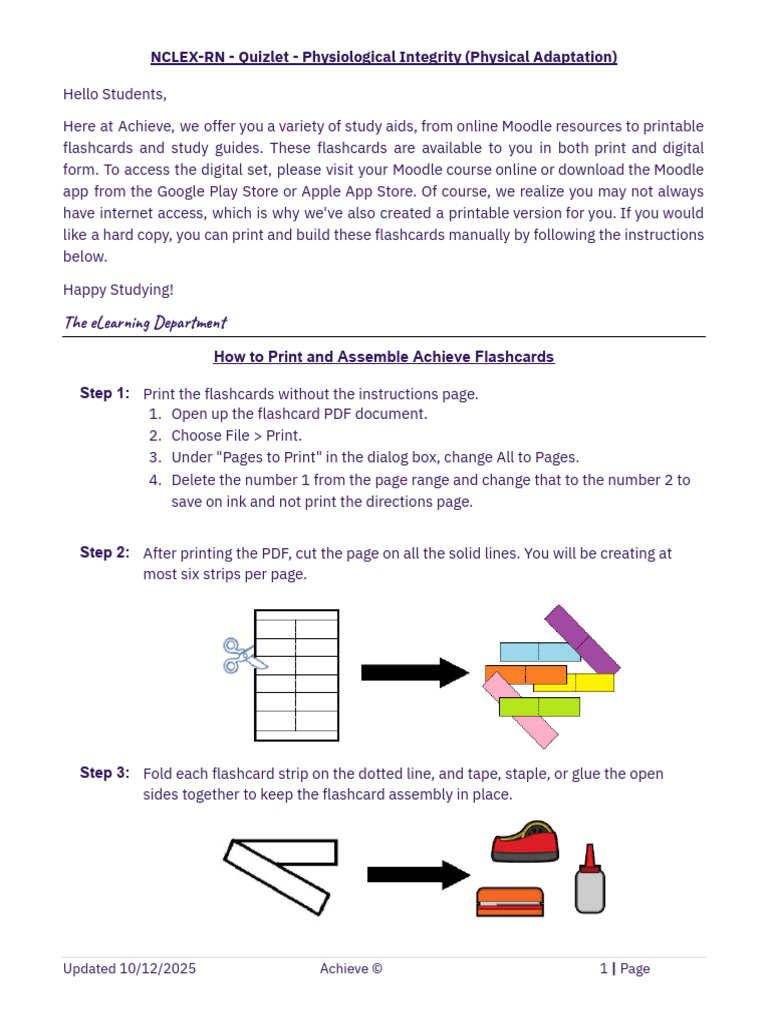 NCLEX-RN - Quizlet - Physiological Integrity (Physical Adaptation)

Hello Students,

Here at Achieve, we offer you a variety of study aids, from online Moodle resources to printable flashcards and study guides. These flashcards are available to you in both print and digital form. To access the digital set, please visit your Moodle course online or download the Moodle app from the Google Play Store or Apple App Store. Of course, we realize you may not always have internet access, which is why we've also created a printable version for you. If you would like a hard copy, you can print and build these flashcards manually by following the instructions below.

Happy Studying!

The eLearning Department

How to Print and Assemble Achieve Flashcards

Step 1: Print the flashcards without the instructions page.
1. Open up the flashcard PDF document.
2. Choose File > Print.
3. Under "Pages to Print" in the dialog box, change All to Pages.
4. Delete the number 1 from the page range and change that to the number 2 to save on ink and not print the directions page.

Step 2: After printing the PDF, cut the page on all the solid lines. You will be creating at most six strips per page.

Step 3: Fold each flashcard strip on the dotted line, and tape, staple, or glue the open sides together to keep the flashcard assembly in place.

Updated 10/12/2025 Achieve © 1 | Page